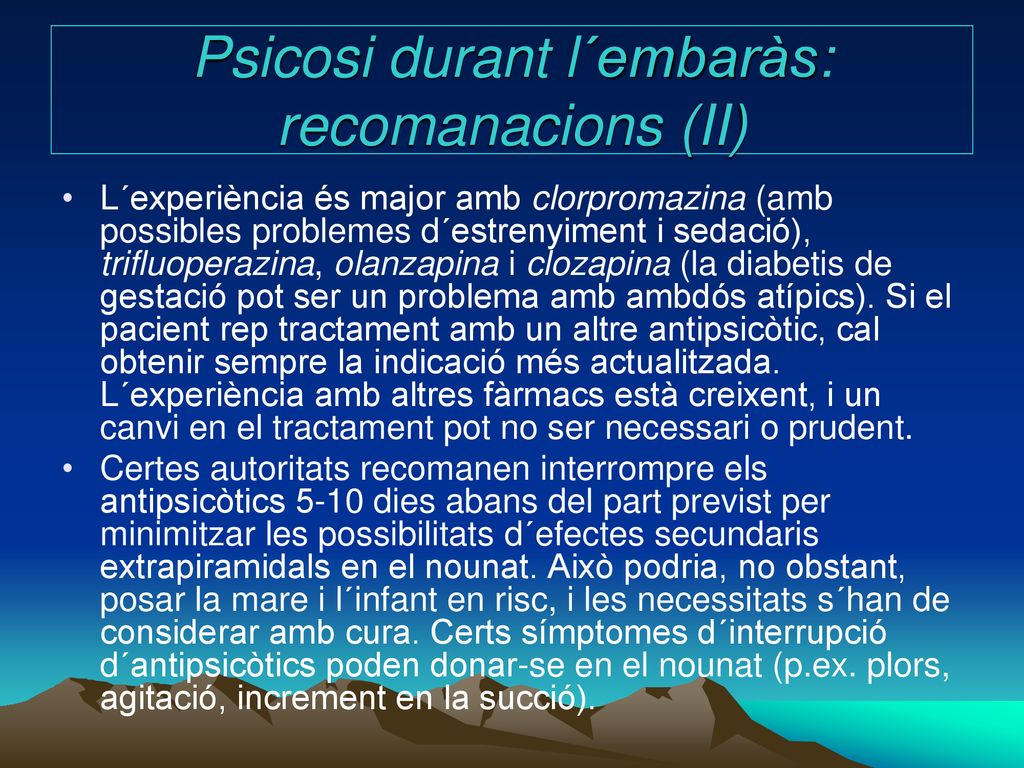 Psicosi durant l´embaràs: recomanacions (II)

• L´experiència és major amb clorpromazina (amb possibles problemes d´estrenyiment i sedació), trifluoperazina, olanzapina i clozapina (la diabetis de gestació pot ser un problema amb ambdós atípics). Si el pacient rep tractament amb un altre antipsicòtic, cal obtenir sempre la indicació més actualitzada. L´experiència amb altres fàrmacs està creixent, i un canvi en el tractament pot no ser necessari o prudent.

• Certes autoritats recomanen interrompre els antipsicòtics 5-10 dies abans del part previst per minimitzar les possibilitats d´efectes secundaris extrapiramidals en el nounat. Això podria, no obstant, posar la mare i l´infant en risc, i les necessitats s´han de considerar amb cura. Certs símptomes d´interrupció d´antipsicòtics poden donar-se en el nounat (p.ex. plors, agitació, increment en la succió).